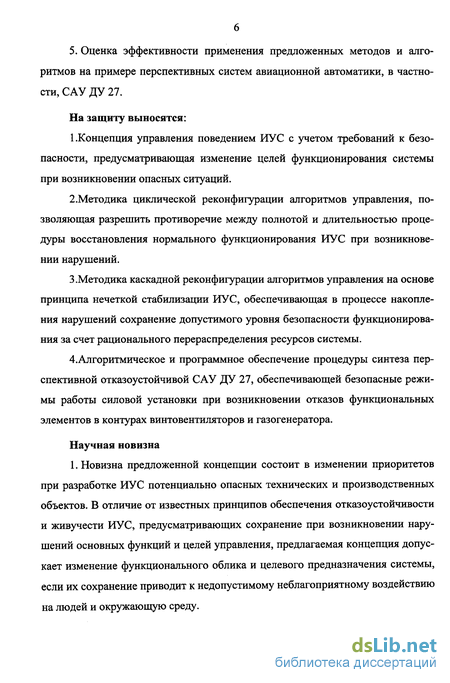 6

5. Оценка эффективности применения предложенных методов и алгоритмов на примере перспективных систем авиационной автоматики, в частности, САУ ДУ 27.

На защиту выносятся:

1.Концепция управления поведением ИУС с учетом требований к безопасности, предусматривающая изменение целей функционирования системы при возникновении опасных ситуаций.

2.Методика циклической реконфигурации алгоритмов управления, позволяющая разрешить противоречие между полнотой и длительностью процедуры восстановления нормального функционирования ИУС при возникновении нарушений.

3.Методика каскадной реконфигурации алгоритмов управления на основе принципа нечеткой стабилизации ИУС, обеспечивающая в процессе накопления нарушений сохранение допустимого уровня безопасности функционирования за счет рационального перераспределения ресурсов системы.

4.Алгоритмическое и программное обеспечение процедуры синтеза перспективной отказоустойчивой САУ ДУ 27, обеспечивающей безопасные режимы работы силовой установки при возникновении отказов функциональных элементов в контурах винтовентиляторов и газогенератора.

Научная новизна

1. Новизна предложенной концепции состоит в изменении приоритетов при разработке ИУС потенциально опасных технических и производственных объектов. В отличие от известных принципов обеспечения отказоустойчивости и живучести ИУС, предусматривающих сохранение при возникновении нарушений основных функций и целей управления, предлагаемая концепция допускает изменение функционального облика и целевого предназначения системы, если их сохранение приводит к недопустимому неблагоприятному воздействию на людей и окружающую среду.

dsLib.net
библиотека диссертаций